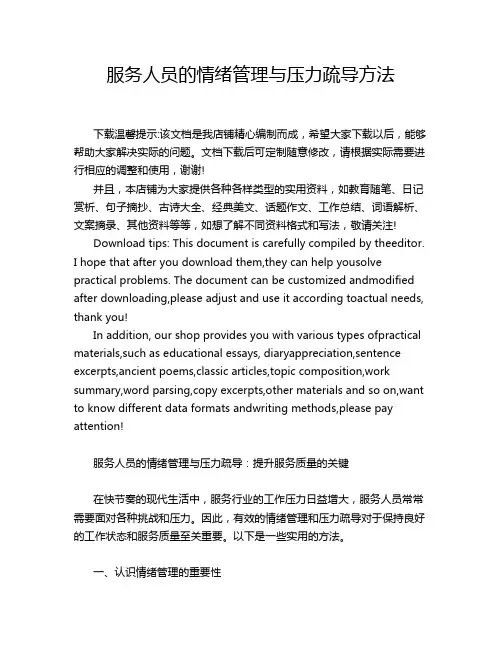 服务人员的情绪管理与压力疏导方法

下载温馨提示:该文档是我店铺精心编制而成，希望大家下载以后，能够帮助大家解决实际的问题。文档下载后可定制随意修改，请根据实际需要进行相应的调整和使用，谢谢!

并且，本店铺为大家提供各种各样类型的实用资料，如教育随笔、日记赏析、句子摘抄、古诗大全、经典美文、话题作文、工作总结、词语解析、文案摘录、其他资料等等，如想了解不同资料格式和写法，敬请关注!

Download tips: This document is carefully compiled by theeditor. I hope that after you download them,they can help yousolve practical problems. The document can be customized andmodified after downloading,please adjust and use it according toactual needs, thank you!

In addition, our shop provides you with various types ofpractical materials,such as educational essays, diaryappreciation,sentence excerpts,ancient poems,classic articles,topic composition,work summary,word parsing,copy excerpts,other materials and so on,want to know different data formats andwriting methods,please pay attention!

服务人员的情绪管理与压力疏导：提升服务质量的关键

在快节奏的现代生活中，服务行业的工作压力日益增大，服务人员常常需要面对各种挑战和压力。因此，有效的情绪管理和压力疏导对于保持良好的工作状态和服务质量至关重要。以下是一些实用的方法。

一、认识情绪管理的重要性